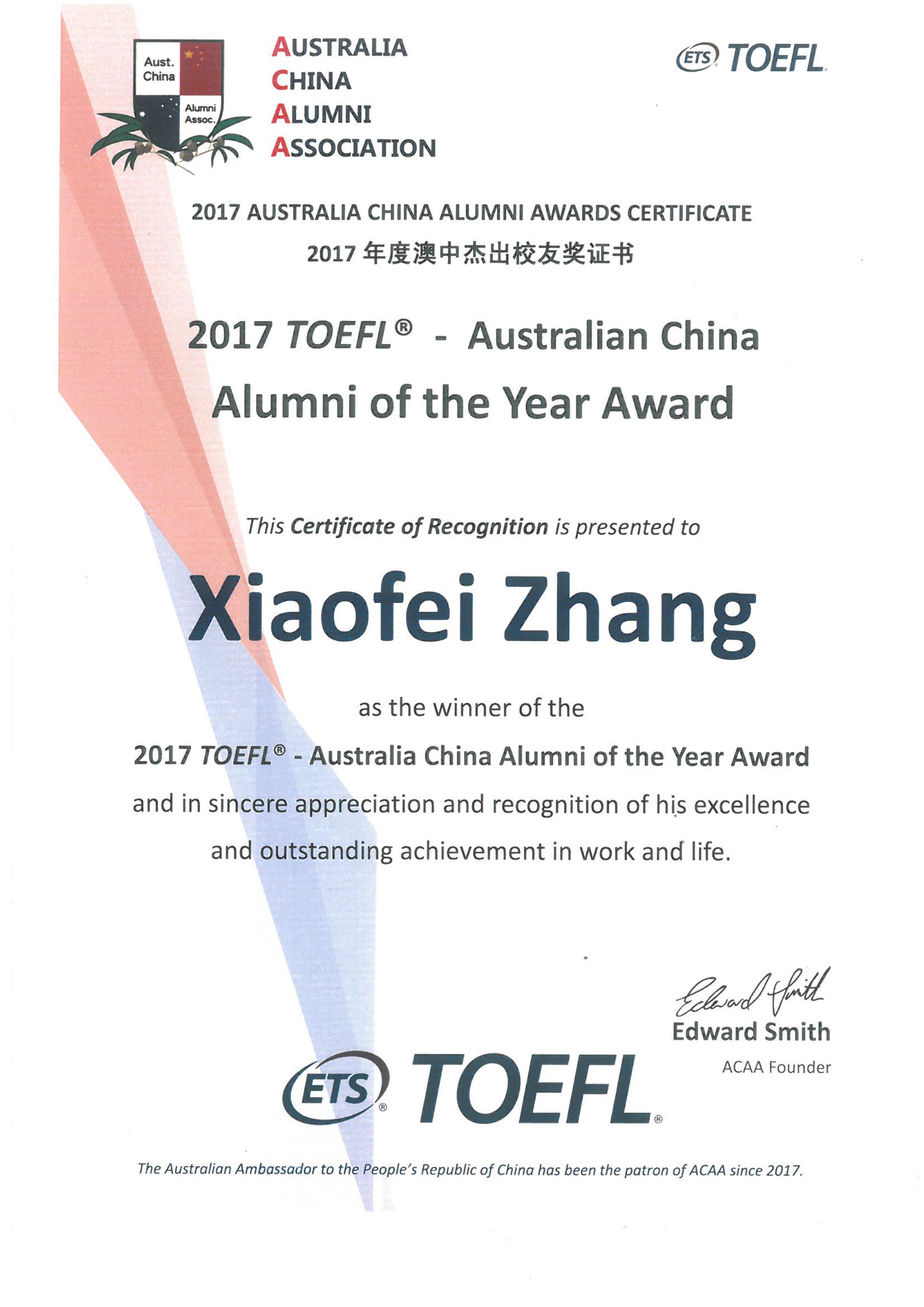 Aust. China

Alumni Assoc.

AUSTRALIA
CHINA
ALUMNI
ASSOCIATION

ETS TOEFL

2017 AUSTRALIA CHINA ALUMNI AWARDS CERTIFICATE
2017年度澳中杰出校友奖证书

2017 TOEFL® - Australian China Alumni of the Year Award

This Certificate of Recognition is presented to

Xiaofei Zhang

as the winner of the

2017 TOEFL® - Australia China Alumni of the Year Award

and in sincere appreciation and recognition of his excellence and outstanding achievement in work and life.

Edward Smith

Edward Smith
ACAA Founder

ETS® TOEFL®

The Australian Ambassador to the People's Republic of China has been the patron of ACAA since 2017.